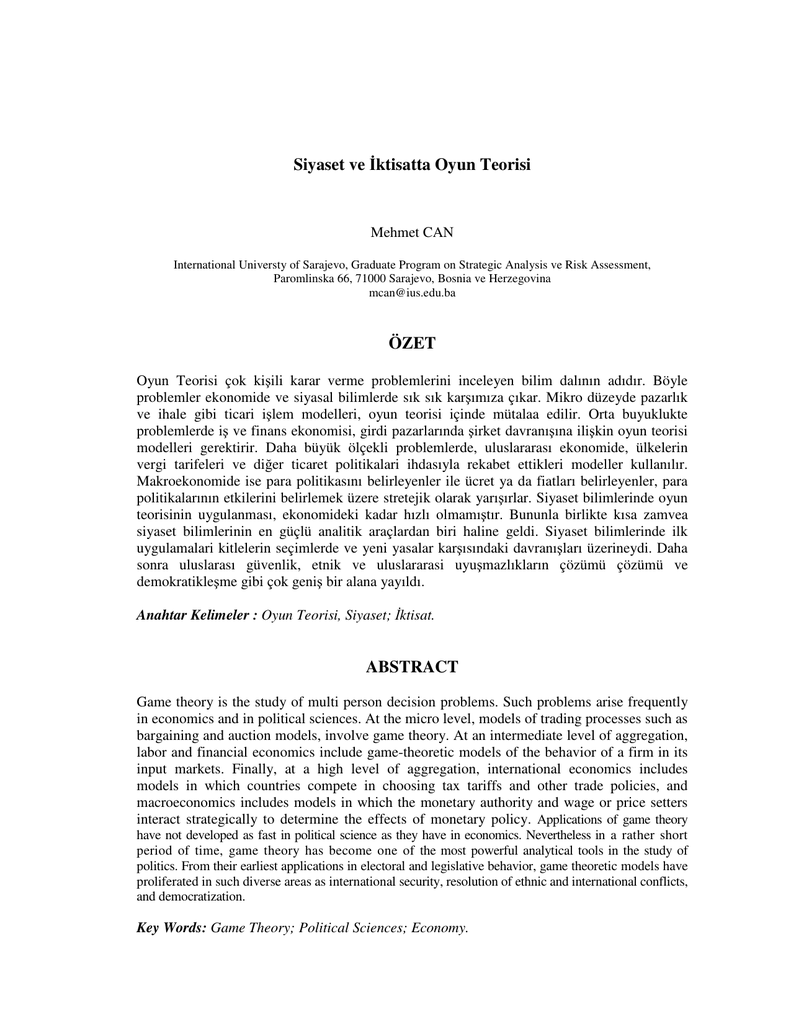 Siyaset ve İktisatta Oyun Teorisi

Mehmet CAN

International Universty of Sarajevo, Graduate Program on Strategic Analysis ve Risk Assessment, Paromlinska 66, 71000 Sarajevo, Bosnia ve Herzegovina
mcan@ius.edu.ba

ÖZET

Oyun Teorisi çok kişili karar verme problemlerini inceleyen bilim dalının adıdır. Böyle problemler ekonomide ve siyasal bilimlerde sık sık karşımıza çıkar. Mikro düzeyde pazarlık ve ihale gibi ticari işlem modelleri, oyun teorisi içinde mütalaa edilir. Orta buyuklukte problemlerde iş ve finans ekonomisi, girdi pazarlarında şirket davranışına ilişkin oyun teorisi modelleri gerektirir. Daha büyük ölçekli problemlerde, uluslararası ekonomide, ülkelerin vergi tarifeleri ve diğer ticaret politikalari ihdasıyla rekabet ettikleri modeller kullanılır. Makroekonomide ise para politikasını belirleyenler ile ücret ya da fiatları belirleyenler, para politikalarının etkilerini belirlemek üzere stretejik olarak yarışırlar. Siyaset bilimlerinde oyun teorisinin uygulanması, ekonomideki kadar hızlı olmamıştır. Bununla birlikte kısa zamvea siyaset bilimlerinin en güçlü analitik araçlardan biri haline geldi. Siyaset bilimlerinde ilk uygulamalari kitlelerin seçimlerde ve yeni yasalar karşısındaki davranışları üzerineydi. Daha sonra uluslarası güvenlik, etnik ve uluslararasi uyuşmazlıkların çözümü çözümü ve demokratikleşme gibi çok geniş bir alana yayıldı.

Anahtar Kelimeler : Oyun Teorisi, Siyaset; İktisat.

ABSTRACT

Game theory is the study of multi person decision problems. Such problems arise frequently in economics and in political sciences. At the micro level, models of trading processes such as bargaining and auction models, involve game theory. At an intermediate level of aggregation, labor and financial economics include game-theoretic models of the behavior of a firm in its input markets. Finally, at a high level of aggregation, international economics includes models in which countries compete in choosing tax tariffs and other trade policies, and macroeconomics includes models in which the monetary authority and wage or price setters interact strategically to determine the effects of monetary policy. Applications of game theory have not developed as fast in political science as they have in economics. Nevertheless in a rather short period of time, game theory has become one of the most powerful analytical tools in the study of politics. From their earliest applications in electoral and legislative behavior, game theoretic models have proliferated in such diverse areas as international security, resolution of ethnic and international conflicts, and democratization.

Key Words: Game Theory; Political Sciences; Economy.